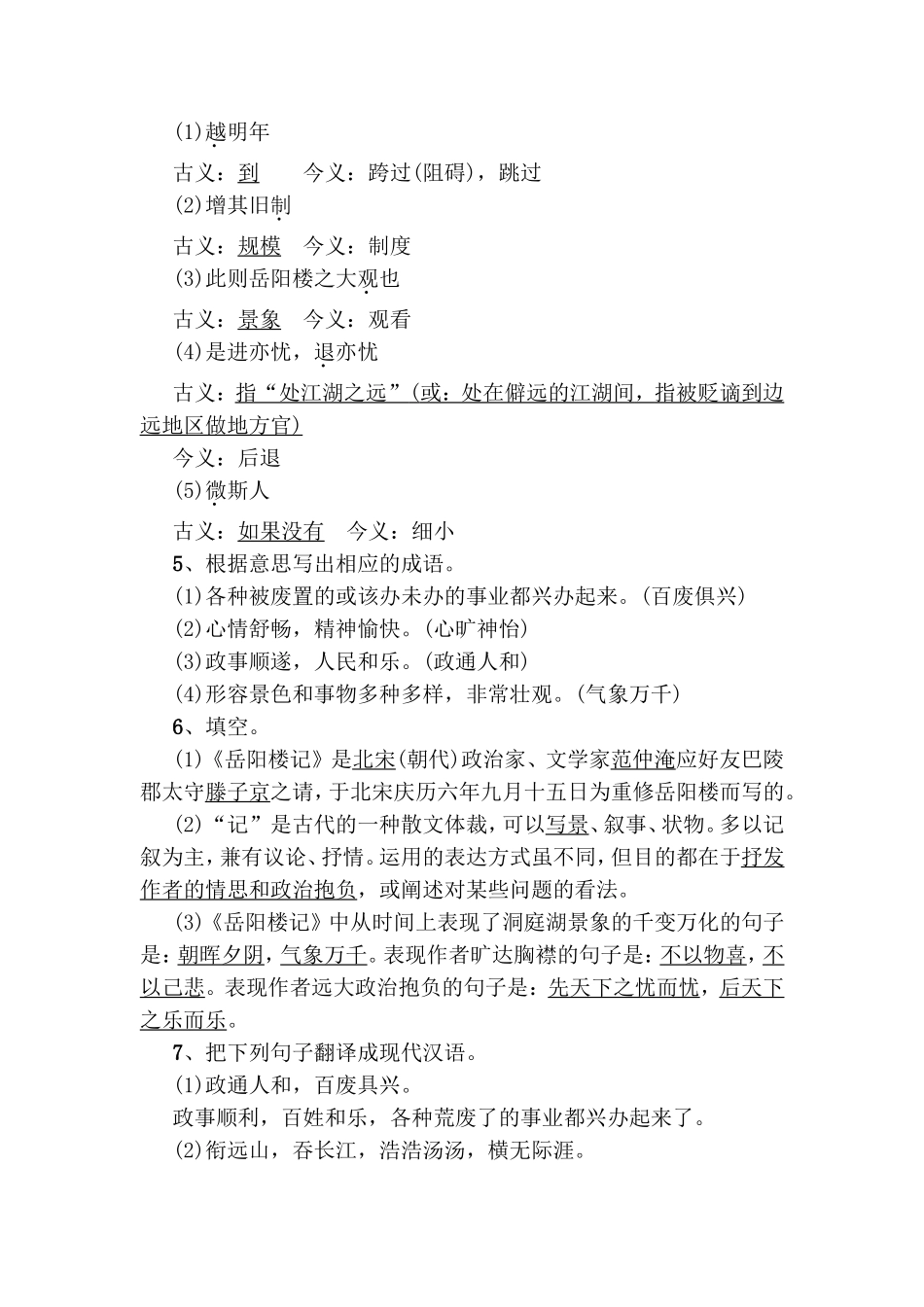 (1)越明年

古义：到　　今义：跨过(阻碍)，跳过

(2)增其旧制

古义：规模　今义：制度

(3)此则岳阳楼之大观也

古义：景象　今义：观看

(4)是进亦忧，退亦忧

古义：指“处江湖之远”(或：处在僻远的江湖间，指被贬谪到边远地区做地方官)

今义：后退

(5)微斯人

古义：如果没有　今义：细小

5、根据意思写出相应的成语。

(1)各种被废置的或该办未办的事业都兴办起来。(百废俱兴)

(2)心情舒畅，精神愉快。(心旷神怡)

(3)政事顺遂，人民和乐。(政通人和)

(4)形容景色和事物多种多样，非常壮观。(气象万千)

6、填空。

(1)《岳阳楼记》是北宋(朝代)政治家、文学家范仲淹应好友巴陵郡太守滕子京之请，于北宋庆历六年九月十五日为重修岳阳楼而写的。

(2)“记”是古代的一种散文体裁，可以写景、叙事、状物。多以记叙为主，兼有议论、抒情。运用的表达方式虽不同，但目的都在于抒发作者的情思和政治抱负，或阐述对某些问题的看法。

(3)《岳阳楼记》中从时间上表现了洞庭湖景象的千变万化的句子是：朝晖夕阴，气象万千。表现作者旷达胸襟的句子是：不以物喜，不以己悲。表现作者远大政治抱负的句子是：先天下之忧而忧，后天下之乐而乐。

7、把下列句子翻译成现代汉语。

(1)政通人和，百废具兴。

政事顺利，百姓和乐，各种荒废了的事业都兴办起来了。

(2)衔远山，吞长江，浩浩汤汤，横无际涯。